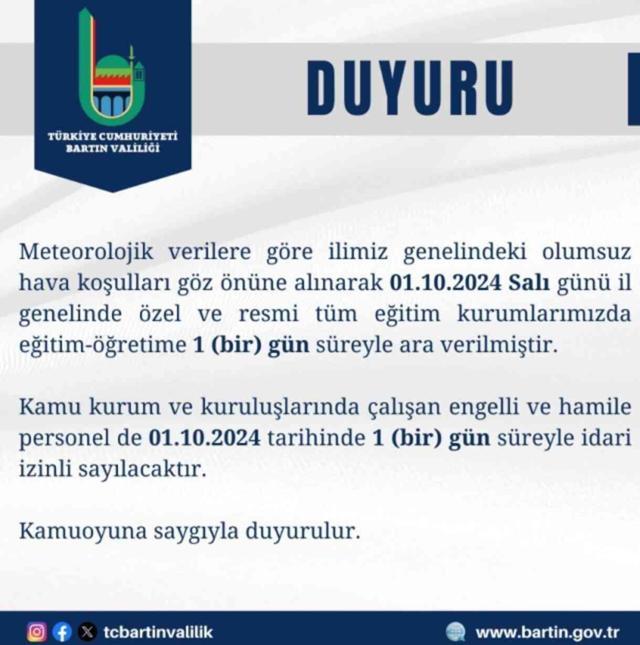 TÜRKİYE CUMHURİYETİ
BARTIN VALİLİĞİ

DUYURU

Meteorolojik verilere göre ilimiz genelindeki olumsuz hava koşulları göz önüne alınarak 01.10.2024 Salı günü il genelinde özel ve resmi tüm eğitim kurumlarımızda eğitim-öğretime 1 (bir) gün süreyle ara verilmiştir.

Kamu kurum ve kuruluşlarında çalışan engelli ve hamile personel de 01.10.2024 tarihinde 1 (bir) gün süreyle idari izinli sayılacaktır.

Kamuoyuna saygıyla duyurulur.

tcbartinvalilik

www.bartin.gov.tr